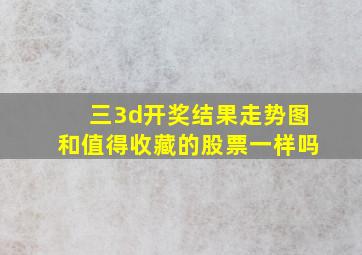 三3d开奖结果走势图和值得收藏的股票一样吗